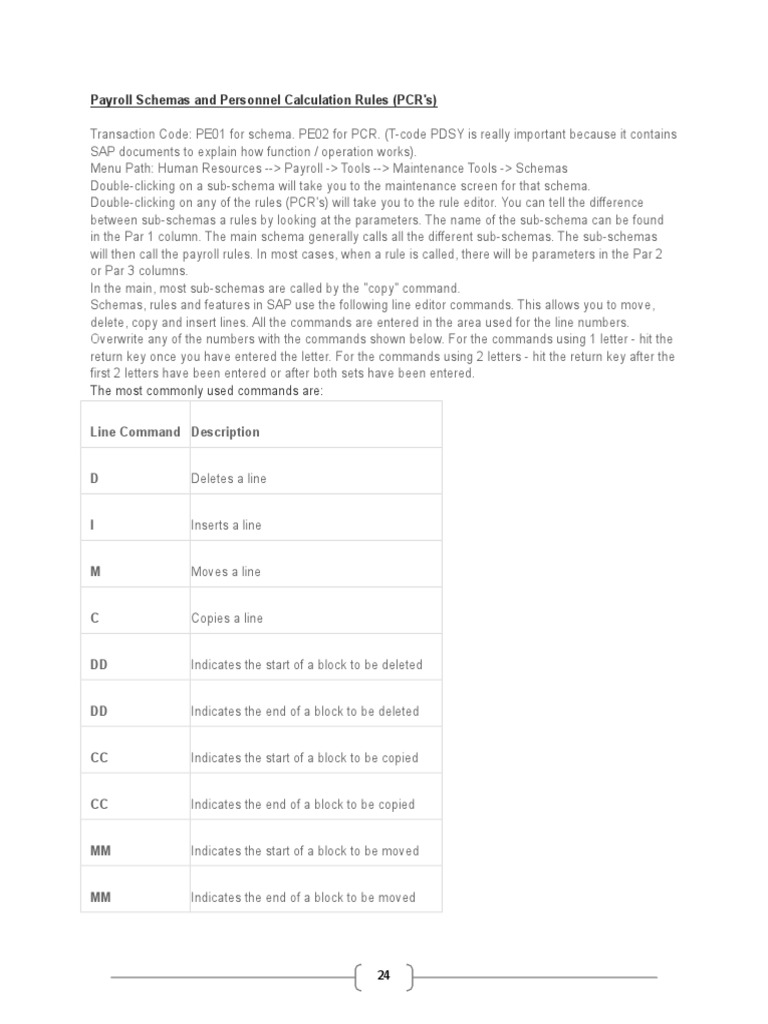 Payroll Schemas and Personnel Calculation Rules (PCR's)

Transaction Code: PE01 for schema. PE02 for PCR. (T-code PDSY is really important because it contains SAP documents to explain how function / operation works).
Menu Path: Human Resources --> Payroll -> Tools --> Maintenance Tools -> Schemas
Double-clicking on a sub-schema will take you to the maintenance screen for that schema.
Double-clicking on any of the rules (PCR's) will take you to the rule editor. You can tell the difference between sub-schemas a rules by looking at the parameters. The name of the sub-schema can be found in the Par 1 column. The main schema generally calls all the different sub-schemas. The sub-schemas will then call the payroll rules. In most cases, when a rule is called, there will be parameters in the Par 2 or Par 3 columns.
In the main, most sub-schemas are called by the "copy" command.
Schemas, rules and features in SAP use the following line editor commands. This allows you to move, delete, copy and insert lines. All the commands are entered in the area used for the line numbers. Overwrite any of the numbers with the commands shown below. For the commands using 1 letter - hit the return key once you have entered the letter. For the commands using 2 letters - hit the return key after the first 2 letters have been entered or after both sets have been entered.
The most commonly used commands are:

| Line Command | Description |
|---|---|
| D | Deletes a line |
| I | Inserts a line |
| M | Moves a line |
| C | Copies a line |
| DD | Indicates the start of a block to be deleted |
| DD | Indicates the end of a block to be deleted |
| CC | Indicates the start of a block to be copied |
| CC | Indicates the end of a block to be copied |
| MM | Indicates the start of a block to be moved |
| MM | Indicates the end of a block to be moved |

24